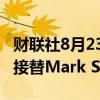 财联社8月23
接替Mark S